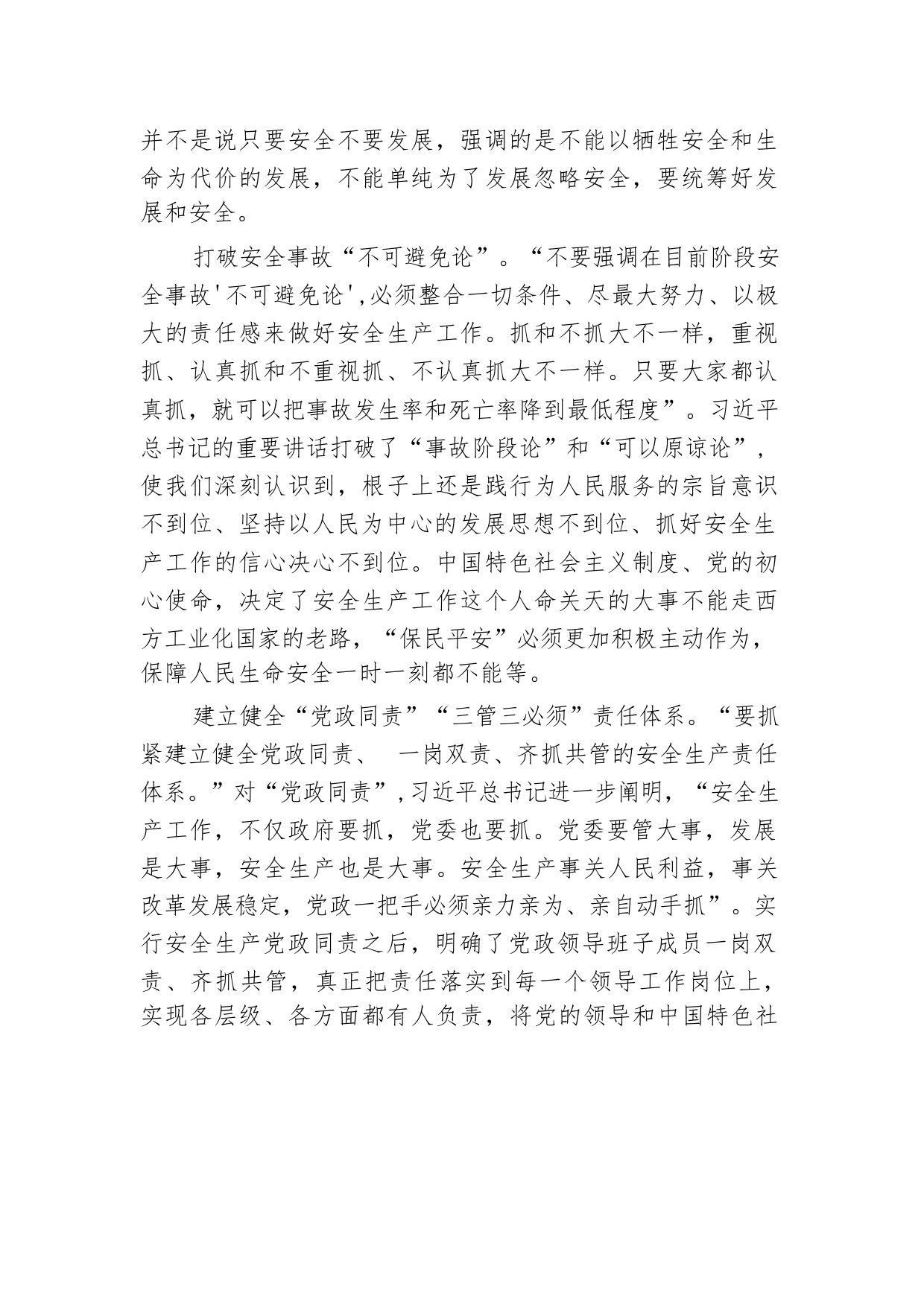 并不是说只要安全不要发展，强调的是不能以牺牲安全和生命为代价的发展，不能单纯为了发展忽略安全，要统筹好发展和安全。

打破安全事故“不可避免论”。“不要强调在目前阶段安全事故'不可避免论',必须整合一切条件、尽最大努力、以极大的责任感来做好安全生产工作。抓和不抓大不一样，重视抓、认真抓和不重视抓、不认真抓大不一样。只要大家都认真抓，就可以把事故发生率和死亡率降到最低程度”。习近平总书记的重要讲话打破了“事故阶段论”和“可以原谅论”，使我们深刻认识到，根子上还是践行为人民服务的宗旨意识不到位、坚持以人民为中心的发展思想不到位、抓好安全生产工作的信心决心不到位。中国特色社会主义制度、党的初心使命，决定了安全生产工作这个人命关天的大事不能走西方工业化国家的老路，“保民平安”必须更加积极主动作为，保障人民生命安全一时一刻都不能等。

建立健全“党政同责”“三管三必须”责任体系。“要抓紧建立健全党政同责、 一岗双责、齐抓共管的安全生产责任体系。”对“党政同责”,习近平总书记进一步阐明，“安全生产工作，不仅政府要抓，党委也要抓。党委要管大事，发展是大事，安全生产也是大事。安全生产事关人民利益，事关改革发展稳定，党政一把手必须亲力亲为、亲自动手抓”。实行安全生产党政同责之后，明确了党政领导班子成员一岗双责、齐抓共管，真正把责任落实到每一个领导工作岗位上，实现各层级、各方面都有人负责，将党的领导和中国特色社